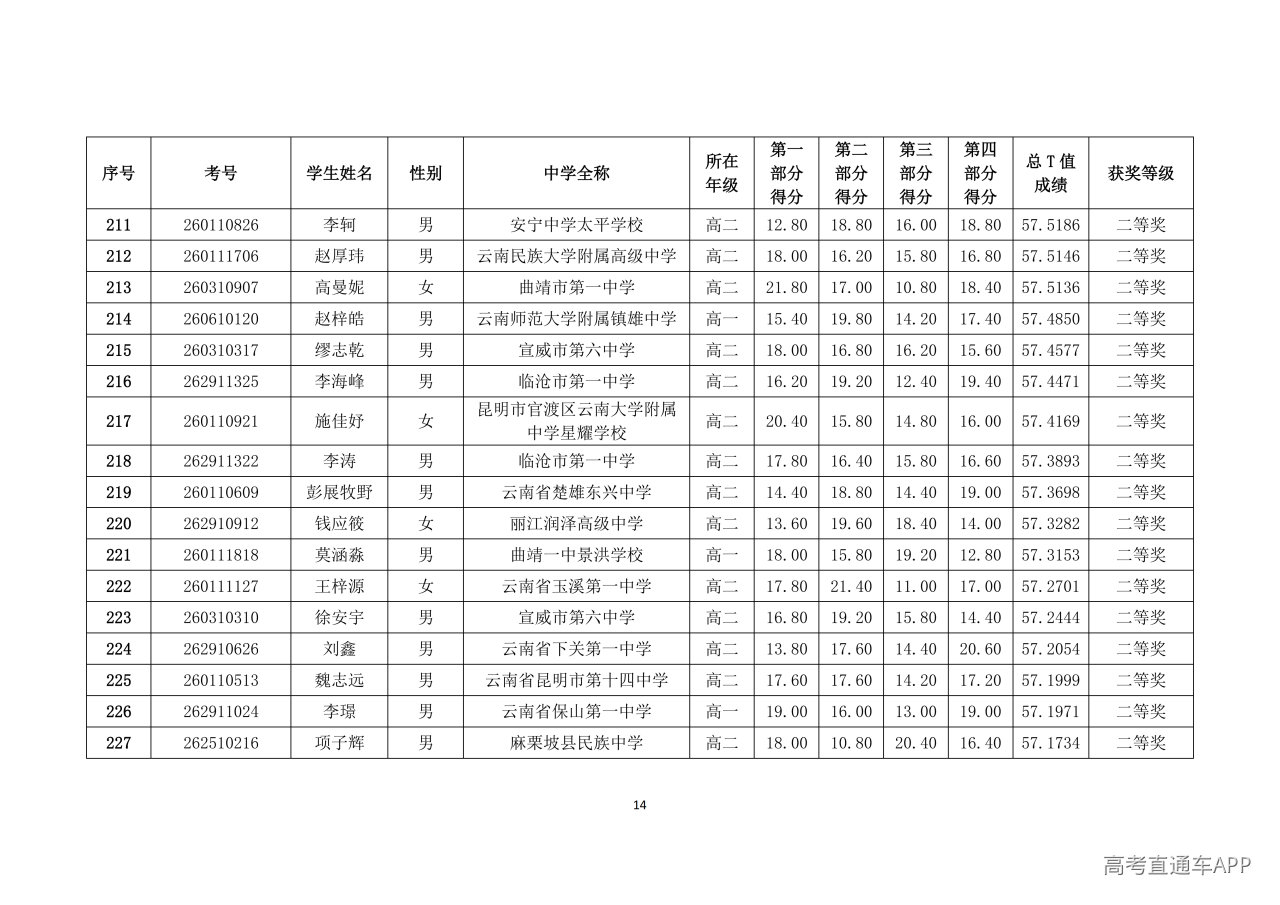 | 序号 | 考号 | 学生姓名 | 性别 | 中学全称 | 所在年级 | 第一部分得分 | 第二部分得分 | 第三部分得分 | 第四部分得分 | 总T值成绩 | 获奖等级 |
|---|---|---|---|---|---|---|---|---|---|---|---|
| 211 | 260110826 | 李轲 | 男 | 安宁中学太平学校 | 高二 | 12.80 | 18.80 | 16.00 | 18.80 | 57.5186 | 二等奖 |
| 212 | 260111706 | 赵厚玮 | 男 | 云南民族大学附属高级中学 | 高二 | 18.00 | 16.20 | 15.80 | 16.80 | 57.5146 | 二等奖 |
| 213 | 260310907 | 高曼妮 | 女 | 曲靖市第一中学 | 高二 | 21.80 | 17.00 | 10.80 | 18.40 | 57.5136 | 二等奖 |
| 214 | 260610120 | 赵梓皓 | 男 | 云南师范大学附属镇雄中学 | 高一 | 15.40 | 19.80 | 14.20 | 17.40 | 57.4850 | 二等奖 |
| 215 | 260310317 | 缪志乾 | 男 | 宣威市第六中学 | 高二 | 18.00 | 16.80 | 16.20 | 15.60 | 57.4577 | 二等奖 |
| 216 | 262911325 | 李海峰 | 男 | 临沧市第一中学 | 高二 | 16.20 | 19.20 | 12.40 | 19.40 | 57.4471 | 二等奖 |
| 217 | 260110921 | 施佳妤 | 女 | 昆明市官渡区云南大学附属中学星耀学校 | 高二 | 20.40 | 15.80 | 14.80 | 16.00 | 57.4169 | 二等奖 |
| 218 | 262911322 | 李涛 | 男 | 临沧市第一中学 | 高二 | 17.80 | 16.40 | 15.80 | 16.60 | 57.3893 | 二等奖 |
| 219 | 260110609 | 彭展牧野 | 男 | 云南省楚雄东兴中学 | 高二 | 14.40 | 18.80 | 14.40 | 19.00 | 57.3698 | 二等奖 |
| 220 | 262910912 | 钱应筱 | 女 | 丽江润泽高级中学 | 高二 | 13.60 | 19.60 | 18.40 | 14.00 | 57.3282 | 二等奖 |
| 221 | 260111818 | 莫涵淼 | 男 | 曲靖一中景洪学校 | 高一 | 18.00 | 15.80 | 19.20 | 12.80 | 57.3153 | 二等奖 |
| 222 | 260111127 | 王梓源 | 女 | 云南省玉溪第一中学 | 高二 | 17.80 | 21.40 | 11.00 | 17.00 | 57.2701 | 二等奖 |
| 223 | 260310310 | 徐安宇 | 男 | 宣威市第六中学 | 高二 | 16.80 | 19.20 | 15.80 | 14.40 | 57.2444 | 二等奖 |
| 224 | 262910626 | 刘鑫 | 男 | 云南省下关第一中学 | 高二 | 13.80 | 17.60 | 14.40 | 20.60 | 57.2054 | 二等奖 |
| 225 | 260110513 | 魏志远 | 男 | 云南省昆明市第十四中学 | 高二 | 17.60 | 17.60 | 14.20 | 17.20 | 57.1999 | 二等奖 |
| 226 | 262911024 | 李璟 | 男 | 云南省保山第一中学 | 高一 | 19.00 | 16.00 | 13.00 | 19.00 | 57.1971 | 二等奖 |
| 227 | 262510216 | 项子辉 | 男 | 麻栗坡县民族中学 | 高二 | 18.00 | 10.80 | 20.40 | 16.40 | 57.1734 | 二等奖 |

14

高考直通车APP